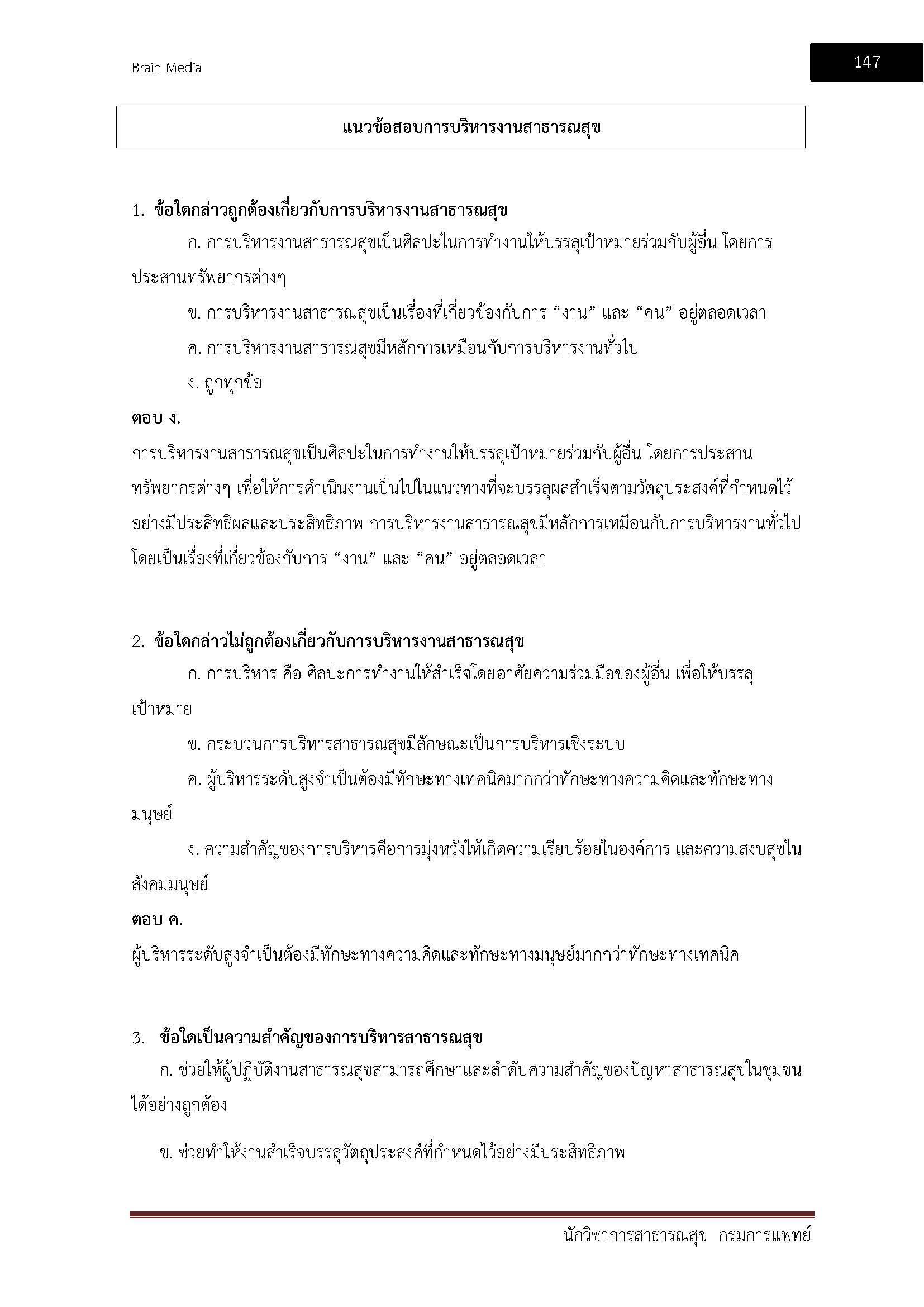 Brain Media

147

แนวข้อสอบการบริหารงานสาธารณสุข

1. ข้อใดกล่าวถูกต้องเกี่ยวกับการบริหารงานสาธารณสุข

ก. การบริหารงานสาธารณสุขเป็นศิลปะในการทำงานให้บรรลุเป้าหมายร่วมกับผู้อื่น โดยการประสานทรัพยากรต่างๆ

ข. การบริหารงานสาธารณสุขเป็นเรื่องที่เกี่ยวข้องกับการ “งาน” และ “คน” อยู่ตลอดเวลา

ค. การบริหารงานสาธารณสุขมีหลักการเหมือนกับการบริหารงานทั่วไป

ง. ถูกทุกข้อ

ตอบ ง.

การบริหารงานสาธารณสุขเป็นศิลปะในการทำงานให้บรรลุเป้าหมายร่วมกับผู้อื่น โดยการประสานทรัพยากรต่างๆ เพื่อให้การดำเนินงานเป็นไปในแนวทางที่จะบรรลุผลสำเร็จตามวัตถุประสงค์ที่กำหนดไว้อย่างมีประสิทธิผลและประสิทธิภาพ การบริหารงานสาธารณสุขมีหลักการเหมือนกับการบริหารงานทั่วไป โดยเป็นเรื่องที่เกี่ยวข้องกับการ “งาน” และ “คน” อยู่ตลอดเวลา

2. ข้อใดกล่าวไม่ถูกต้องเกี่ยวกับการบริหารงานสาธารณสุข

ก. การบริหาร คือ ศิลปะการทำงานให้สำเร็จโดยอาศัยความร่วมมือของผู้อื่น เพื่อให้บรรลุเป้าหมาย

ข. กระบวนการบริหารสาธารณสุขมีลักษณะเป็นการบริหารเชิงระบบ

ค. ผู้บริหารระดับสูงจำเป็นต้องมีทักษะทางเทคนิคมากกว่าทักษะทางความคิดและทักษะทางมนุษย์

ง. ความสำคัญของการบริหารคือการมุ่งหวังให้เกิดความเรียบร้อยในองค์การ และความสงบสุขในสังคมมนุษย์

ตอบ ค.

ผู้บริหารระดับสูงจำเป็นต้องมีทักษะทางความคิดและทักษะทางมนุษย์มากกว่าทักษะทางเทคนิค

3. ข้อใดเป็นความสำคัญของการบริหารสาธารณสุข

ก. ช่วยให้ผู้ปฏิบัติงานสาธารณสุขสามารถศึกษาและลำดับความสำคัญของปัญหาสาธารณสุขในชุมชนได้อย่างถูกต้อง

ข. ช่วยทำให้งานสำเร็จบรรลุวัตถุประสงค์ที่กำหนดไว้อย่างมีประสิทธิภาพ

นักวิชาการสาธารณสุข กรมการแพทย์